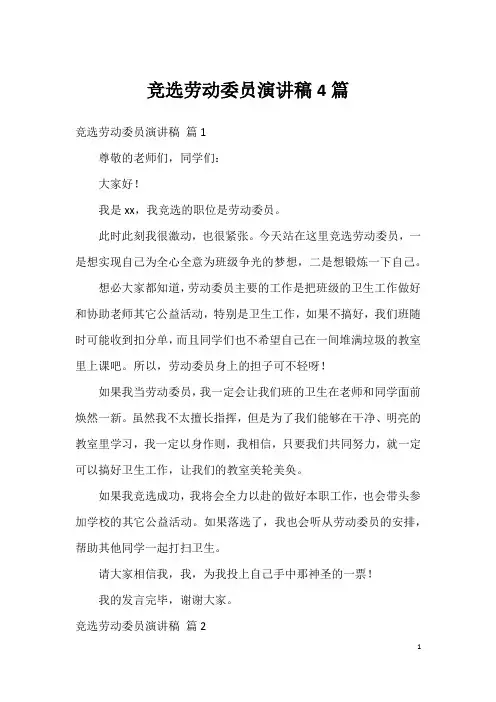 竞选劳动委员演讲稿 4 篇

竞选劳动委员演讲稿 篇 1

尊敬的老师们，同学们：

大家好！

我是 xx，我竞选的职位是劳动委员。

此时此刻我很激动，也很紧张。今天站在这里竞选劳动委员，一是想实现自己为全心全意为班级争光的梦想，二是想锻炼一下自己。

想必大家都知道，劳动委员主要的工作是把班级的卫生工作做好和协助老师其它公益活动，特别是卫生工作，如果不搞好，我们班随时可能收到扣分单，而且同学们也不希望自己在一间堆满垃圾的教室里上课吧。所以，劳动委员身上的担子可不轻呀！

如果我当劳动委员，我一定会让我们班的卫生在老师和同学面前焕然一新。虽然我不太擅长指挥，但是为了我们能够在干净、明亮的教室里学习，我一定以身作则，我相信，只要我们共同努力，就一定可以搞好卫生工作，让我们的教室美轮美奂。

如果我竞选成功，我将会全力以赴的做好本职工作，也会带头参加学校的其它公益活动。如果落选了，我也会听从劳动委员的安排，帮助其他同学一起打扫卫生。

请大家相信我，我，为我投上自己手中那神圣的一票！

我的发言完毕，谢谢大家。

竞选劳动委员演讲稿 篇 2

1